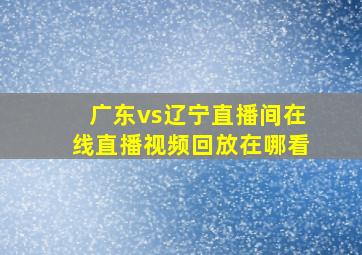 广东vs辽宁直播间在线直播视频回放在哪看